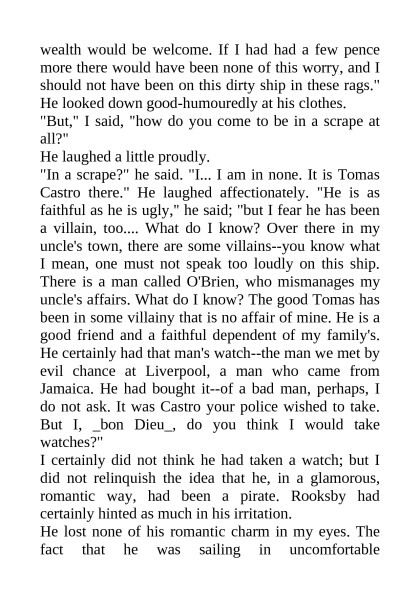 wealth would be welcome. If I had had a few pence more there would have been none of this worry, and I should not have been on this dirty ship in these rags." He looked down good-humouredly at his clothes.
"But," I said, "how do you come to be in a scrape at all?"
He laughed a little proudly.
"In a scrape?" he said. "I... I am in none. It is Tomas Castro there." He laughed affectionately. "He is as faithful as he is ugly," he said; "but I fear he has been a villain, too.... What do I know? Over there in my uncle's town, there are some villains--you know what I mean, one must not speak too loudly on this ship. There is a man called O'Brien, who mismanages my uncle's affairs. What do I know? The good Tomas has been in some villainy that is no affair of mine. He is a good friend and a faithful dependent of my family's. He certainly had that man's watch--the man we met by evil chance at Liverpool, a man who came from Jamaica. He had bought it--of a bad man, perhaps, I do not ask. It was Castro your police wished to take. But I, _bon Dieu_, do you think I would take watches?"
I certainly did not think he had taken a watch; but I did not relinquish the idea that he, in a glamorous, romantic way, had been a pirate. Rooksby had certainly hinted as much in his irritation.
He lost none of his romantic charm in my eyes. The fact that he was sailing in uncomfortable